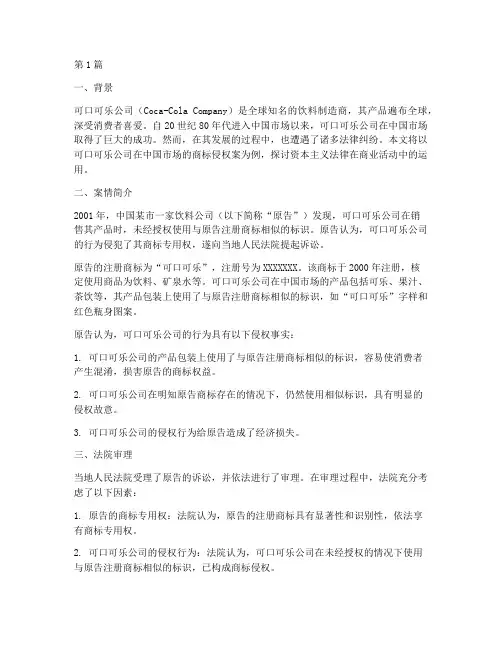 第1篇

一、背景

可口可乐公司（Coca-Cola Company）是全球知名的饮料制造商，其产品遍布全球，深受消费者喜爱。自20世纪80年代进入中国市场以来，可口可乐公司在中国市场取得了巨大的成功。然而，在其发展的过程中，也遭遇了诸多法律纠纷。本文将以可口可乐公司在中国市场的商标侵权案为例，探讨资本主义法律在商业活动中的运用。

二、案情简介

2001年，中国某市一家饮料公司（以下简称“原告”）发现，可口可乐公司在销售其产品时，未经授权使用与原告注册商标相似的标识。原告认为，可口可乐公司的行为侵犯了其商标专用权，遂向当地人民法院提起诉讼。

原告的注册商标为“可口可乐”，注册号为XXXXXXX。该商标于2000年注册，核定使用商品为饮料、矿泉水等。可口可乐公司在中国市场的产品包括可乐、果汁、茶饮等，其产品包装上使用了与原告注册商标相似的标识，如“可口可乐”字样和红色瓶身图案。

原告认为，可口可乐公司的行为具有以下侵权事实：

1. 可口可乐公司的产品包装上使用了与原告注册商标相似的标识，容易使消费者产生混淆，损害原告的商标权益。

2. 可口可乐公司在明知原告商标存在的情况下，仍然使用相似标识，具有明显的侵权故意。

3. 可口可乐公司的侵权行为给原告造成了经济损失。

三、法院审理

当地人民法院受理了原告的诉讼，并依法进行了审理。在审理过程中，法院充分考虑了以下因素：

1. 原告的商标专用权：法院认为，原告的注册商标具有显著性和识别性，依法享有商标专用权。

2. 可口可乐公司的侵权行为：法院认为，可口可乐公司在未经授权的情况下使用与原告注册商标相似的标识，已构成商标侵权。